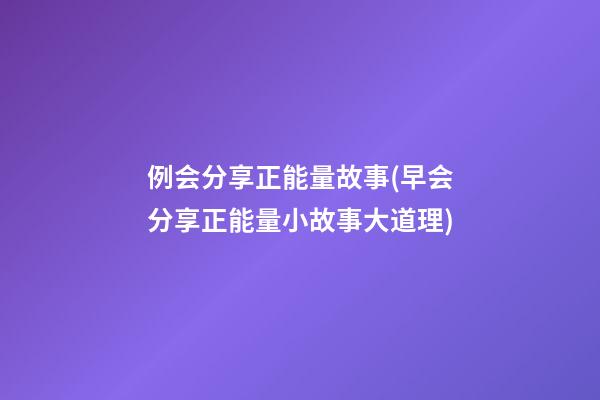 例会分享正能量故事(早会分享正能量小故事大道理)